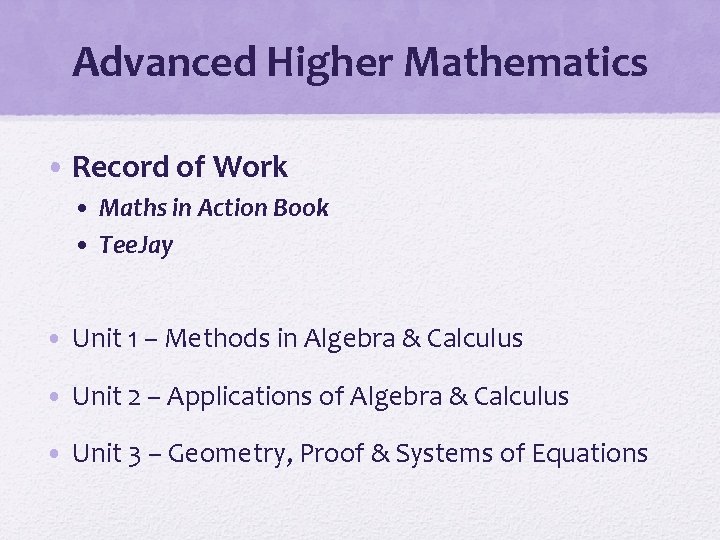 Advanced Higher Mathematics

• Record of Work
• Maths in Action Book
• TeeJay

• Unit 1 – Methods in Algebra & Calculus

• Unit 2 – Applications of Algebra & Calculus

• Unit 3 – Geometry, Proof & Systems of Equations